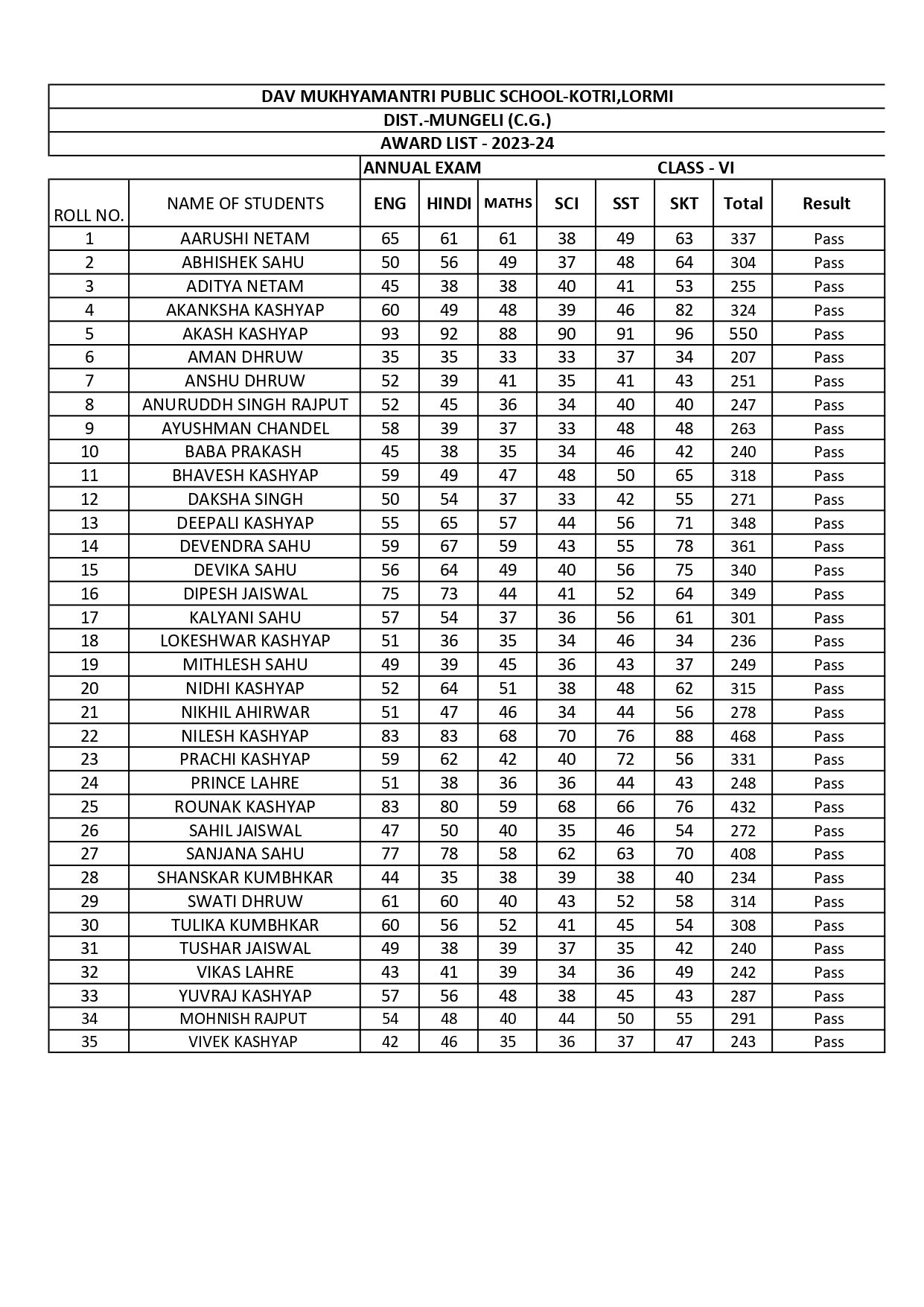 DAV MUKHYAMANTRI PUBLIC SCHOOL-KOTRI,LORMI

DIST.-MUNGELI (C.G.)

AWARD LIST - 2023-24

ANNUAL EXAM CLASS - VI

| ROLL NO. | NAME OF STUDENTS | ENG | HINDI | MATHS | SCI | SST | SKT | Total | Result |
|---|---|---|---|---|---|---|---|---|---|
| 1 | AARUSHI NETAM | 65 | 61 | 61 | 38 | 49 | 63 | 337 | Pass |
| 2 | ABHISHEK SAHU | 50 | 56 | 49 | 37 | 48 | 64 | 304 | Pass |
| 3 | ADITYA NETAM | 45 | 38 | 38 | 40 | 41 | 53 | 255 | Pass |
| 4 | AKANKSHA KASHYAP | 60 | 49 | 48 | 39 | 46 | 82 | 324 | Pass |
| 5 | AKASH KASHYAP | 93 | 92 | 88 | 90 | 91 | 96 | 550 | Pass |
| 6 | AMAN DHRUW | 35 | 35 | 33 | 33 | 37 | 34 | 207 | Pass |
| 7 | ANSHU DHRUW | 52 | 39 | 41 | 35 | 41 | 43 | 251 | Pass |
| 8 | ANURUDDH SINGH RAJPUT | 52 | 45 | 36 | 34 | 40 | 40 | 247 | Pass |
| 9 | AYUSHMAN CHANDEL | 58 | 39 | 37 | 33 | 48 | 48 | 263 | Pass |
| 10 | BABA PRAKASH | 45 | 38 | 35 | 34 | 46 | 42 | 240 | Pass |
| 11 | BHAVESH KASHYAP | 59 | 49 | 47 | 48 | 50 | 65 | 318 | Pass |
| 12 | DAKSHA SINGH | 50 | 54 | 37 | 33 | 42 | 55 | 271 | Pass |
| 13 | DEEPALI KASHYAP | 55 | 65 | 57 | 44 | 56 | 71 | 348 | Pass |
| 14 | DEVENDRA SAHU | 59 | 67 | 59 | 43 | 55 | 78 | 361 | Pass |
| 15 | DEVIKA SAHU | 56 | 64 | 49 | 40 | 56 | 75 | 340 | Pass |
| 16 | DIPESH JAISWAL | 75 | 73 | 44 | 41 | 52 | 64 | 349 | Pass |
| 17 | KALYANI SAHU | 57 | 54 | 37 | 36 | 56 | 61 | 301 | Pass |
| 18 | LOKESHWAR KASHYAP | 51 | 36 | 35 | 34 | 46 | 34 | 236 | Pass |
| 19 | MITHLESH SAHU | 49 | 39 | 45 | 36 | 43 | 37 | 249 | Pass |
| 20 | NIDHI KASHYAP | 52 | 64 | 51 | 38 | 48 | 62 | 315 | Pass |
| 21 | NIKHIL AHIRWAR | 51 | 47 | 46 | 34 | 44 | 56 | 278 | Pass |
| 22 | NILESH KASHYAP | 83 | 83 | 68 | 70 | 76 | 88 | 468 | Pass |
| 23 | PRACHI KASHYAP | 59 | 62 | 42 | 40 | 72 | 56 | 331 | Pass |
| 24 | PRINCE LAHRE | 51 | 38 | 36 | 36 | 44 | 43 | 248 | Pass |
| 25 | ROUNAK KASHYAP | 83 | 80 | 59 | 68 | 66 | 76 | 432 | Pass |
| 26 | SAHIL JAISWAL | 47 | 50 | 40 | 35 | 46 | 54 | 272 | Pass |
| 27 | SANJANA SAHU | 77 | 78 | 58 | 62 | 63 | 70 | 408 | Pass |
| 28 | SHANSKAR KUMBHKAR | 44 | 35 | 38 | 39 | 38 | 40 | 234 | Pass |
| 29 | SWATI DHRUW | 61 | 60 | 40 | 43 | 52 | 58 | 314 | Pass |
| 30 | TULIKA KUMBHKAR | 60 | 56 | 52 | 41 | 45 | 54 | 308 | Pass |
| 31 | TUSHAR JAISWAL | 49 | 38 | 39 | 37 | 35 | 42 | 240 | Pass |
| 32 | VIKAS LAHRE | 43 | 41 | 39 | 34 | 36 | 49 | 242 | Pass |
| 33 | YUVRAJ KASHYAP | 57 | 56 | 48 | 38 | 45 | 43 | 287 | Pass |
| 34 | MOHNISH RAJPUT | 54 | 48 | 40 | 44 | 50 | 55 | 291 | Pass |
| 35 | VIVEK KASHYAP | 42 | 46 | 35 | 36 | 37 | 47 | 243 | Pass |